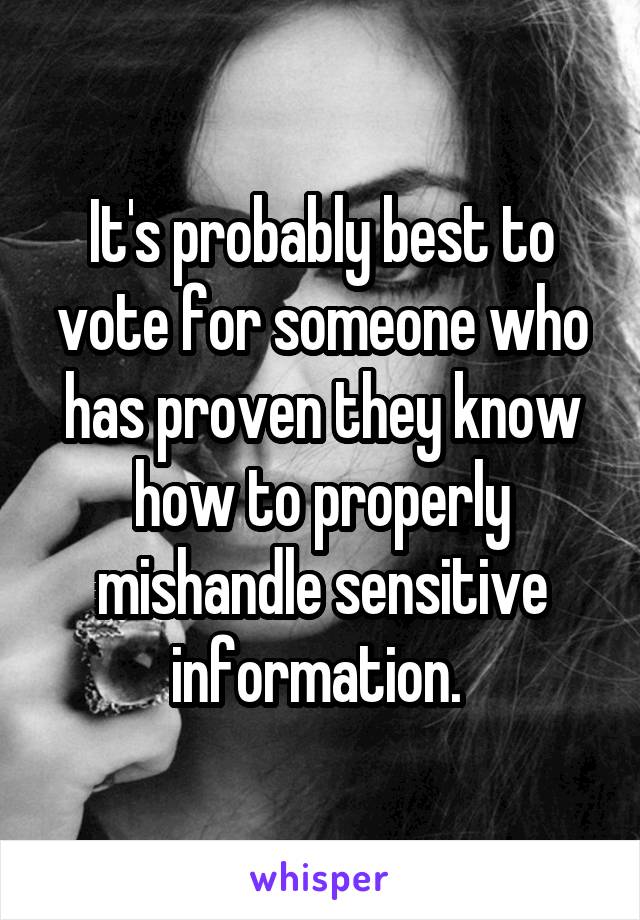 It's probably best to vote for someone who has proven they know how to properly mishandle sensitive information.

whisper